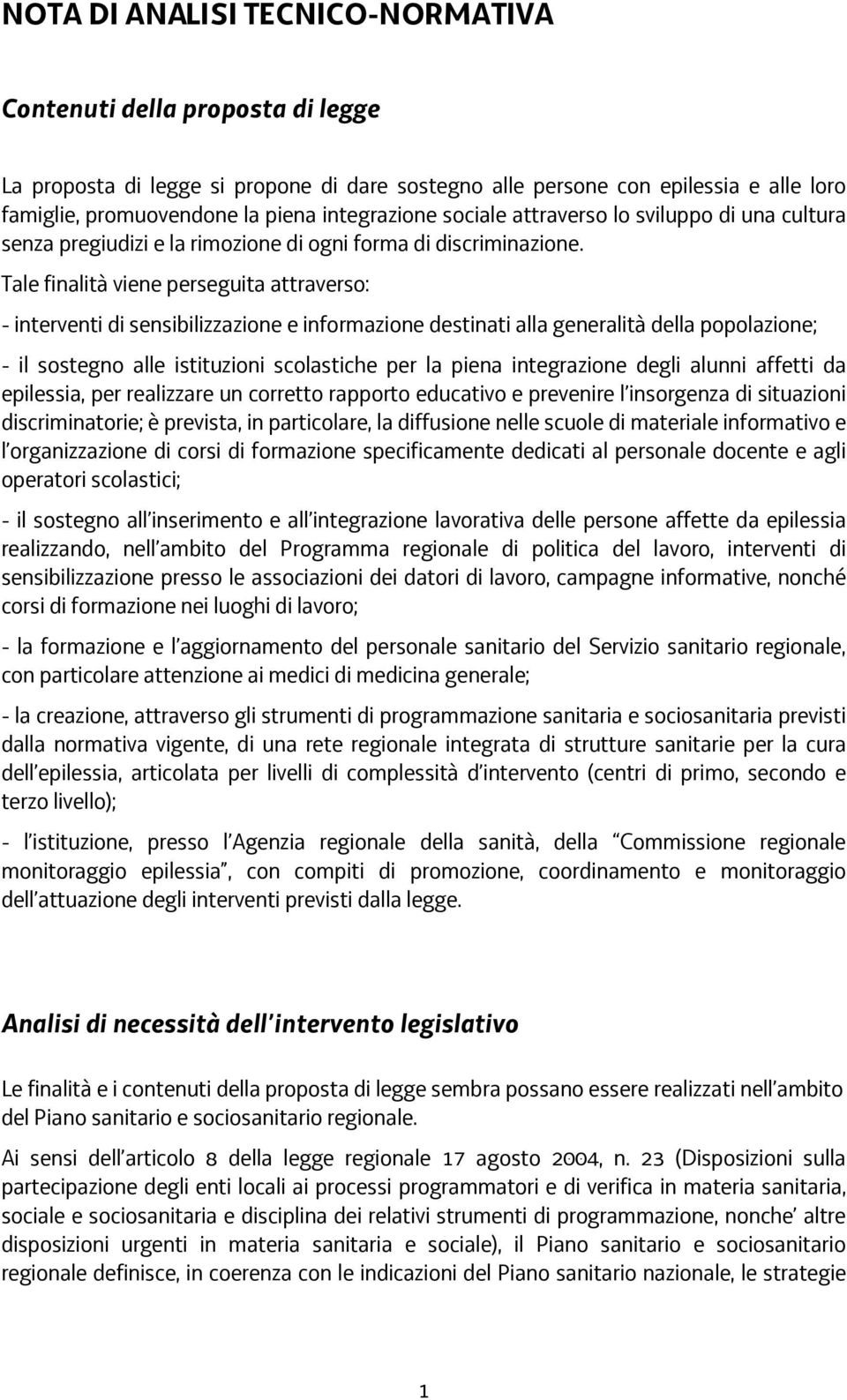 NOTA DI ANALISI TECNICO-NORMATIVA

Contenuti della proposta di legge

La proposta di legge si propone di dare sostegno alle persone con epilessia e alle loro famiglie, promuovendone la piena integrazione sociale attraverso lo sviluppo di una cultura senza pregiudizi e la rimozione di ogni forma di discriminazione.

Tale finalità viene perseguita attraverso:

- interventi di sensibilizzazione e informazione destinati alla generalità della popolazione;

- il sostegno alle istituzioni scolastiche per la piena integrazione degli alunni affetti da epilessia, per realizzare un corretto rapporto educativo e prevenire l'insorgenza di situazioni discriminatorie; è prevista, in particolare, la diffusione nelle scuole di materiale informativo e l'organizzazione di corsi di formazione specificamente dedicati al personale docente e agli operatori scolastici;

- il sostegno all'inserimento e all'integrazione lavorativa delle persone affette da epilessia realizzando, nell'ambito del Programma regionale di politica del lavoro, interventi di sensibilizzazione presso le associazioni dei datori di lavoro, campagne informative, nonché corsi di formazione nei luoghi di lavoro;

- la formazione e l'aggiornamento del personale sanitario del Servizio sanitario regionale, con particolare attenzione ai medici di medicina generale;

- la creazione, attraverso gli strumenti di programmazione sanitaria e sociosanitaria previsti dalla normativa vigente, di una rete regionale integrata di strutture sanitarie per la cura dell'epilessia, articolata per livelli di complessità d'intervento (centri di primo, secondo e terzo livello);

- l'istituzione, presso l'Agenzia regionale della sanità, della "Commissione regionale monitoraggio epilessia", con compiti di promozione, coordinamento e monitoraggio dell'attuazione degli interventi previsti dalla legge.

Analisi di necessità dell'intervento legislativo

Le finalità e i contenuti della proposta di legge sembra possano essere realizzati nell'ambito del Piano sanitario e sociosanitario regionale.

Ai sensi dell'articolo 8 della legge regionale 17 agosto 2004, n. 23 (Disposizioni sulla partecipazione degli enti locali ai processi programmatori e di verifica in materia sanitaria, sociale e sociosanitaria e disciplina dei relativi strumenti di programmazione, nonche' altre disposizioni urgenti in materia sanitaria e sociale), il Piano sanitario e sociosanitario regionale definisce, in coerenza con le indicazioni del Piano sanitario nazionale, le strategie

1